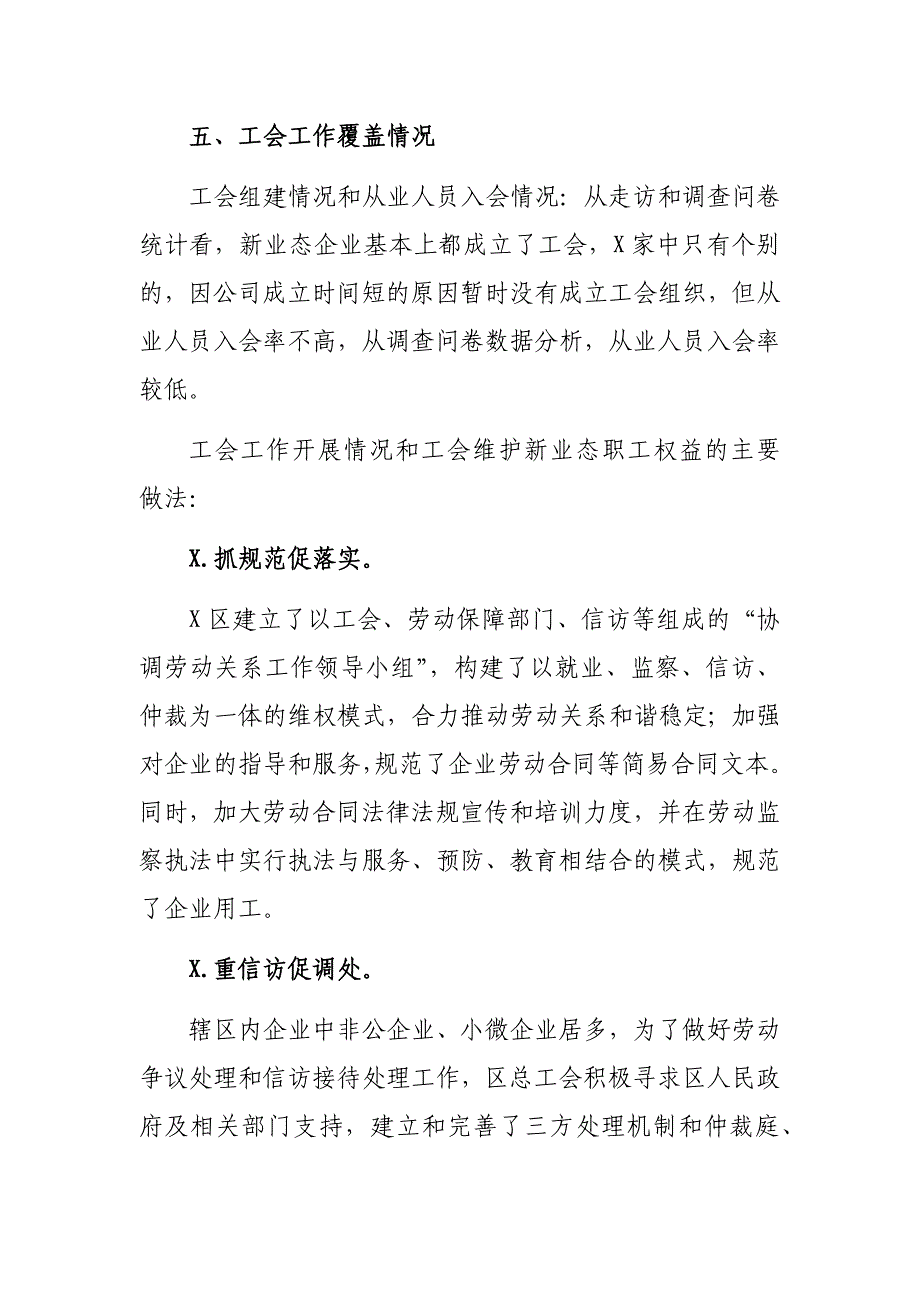 五、工会工作覆盖情况

工会组建情况和从业人员入会情况：从走访和调查问卷统计看，新业态企业基本上都成立了工会，X家中只有个别的，因公司成立时间短的原因暂时没有成立工会组织，但从业人员入会率不高，从调查问卷数据分析，从业人员入会率较低。

工会工作开展情况和工会维护新业态职工权益的主要做法：

X.抓规范促落实。

X区建立了以工会、劳动保障部门、信访等组成的“协调劳动关系工作领导小组”，构建了以就业、监察、信访、仲裁为一体的维权模式，合力推动劳动关系和谐稳定；加强对企业的指导和服务，规范了企业劳动合同等简易合同文本。同时，加大劳动合同法律法规宣传和培训力度，并在劳动监察执法中实行执法与服务、预防、教育相结合的模式，规范了企业用工。

X.重信访促调处。

辖区内企业中非公企业、小微企业居多，为了做好劳动争议处理和信访接待处理工作，区总工会积极寻求区人民政府及相关部门支持，建立和完善了三方处理机制和仲裁庭、